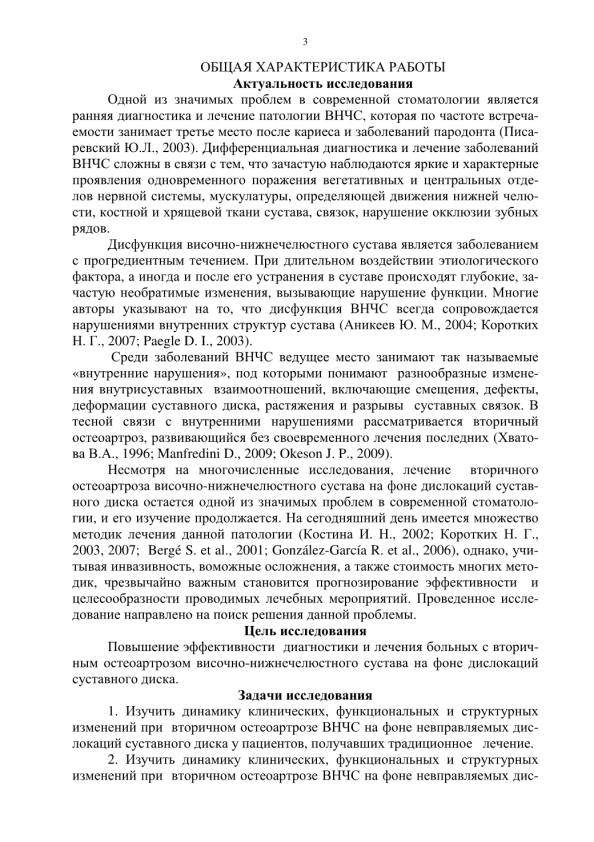 3

ОБЩАЯ ХАРАКТЕРИСТИКА РАБОТЫ
Актуальность исследования

Одной из значимых проблем в современной стоматологии является ранняя диагностика и лечение патологии ВНЧС, которая по частоте встречаемости занимает третье место после кариеса и заболеваний пародонта (Писаревский Ю.Л., 2003). Дифференциальная диагностика и лечение заболеваний ВНЧС сложны в связи с тем, что зачастую наблюдаются яркие и характерные проявления одновременного поражения вегетативных и центральных отделов нервной системы, мускулатуры, определяющей движения нижней челюсти, костной и хрящевой ткани сустава, связок, нарушение окклюзии зубных рядов.

Дисфункция височно-нижнечелюстного сустава является заболеванием с прогредиентным течением. При длительном воздействии этиологического фактора, а иногда и после его устранения в суставе происходят глубокие, зачастую необратимые изменения, вызывающие нарушение функции. Многие авторы указывают на то, что дисфункция ВНЧС всегда сопровождается нарушениями внутренних структур сустава (Аникеев Ю. М., 2004; Коротких Н. Г., 2007; Paegle D. I., 2003).

Среди заболеваний ВНЧС ведущее место занимают так называемые «внутренние нарушения», под которыми понимают разнообразные изменения внутрисуставных взаимоотношений, включающие смещения, дефекты, деформации суставного диска, растяжения и разрывы суставных связок. В тесной связи с внутренними нарушениями рассматривается вторичный остеоартроз, развивающийся без своевременного лечения последних (Хватова В.А., 1996; Manfredini D., 2009; Okeson J. P., 2009).

Несмотря на многочисленные исследования, лечение вторичного остеоартроза височно-нижнечелюстного сустава на фоне дислокаций суставного диска остается одной из значимых проблем в современной стоматологии, и его изучение продолжается. На сегодняшний день имеется множество методик лечения данной патологии (Костина И. Н., 2002; Коротких Н. Г., 2003, 2007; Bergé S. et al., 2001; González-García R. et al., 2006), однако, учитывая инвазивность, воможные осложнения, а также стоимость многих методик, чрезвычайно важным становится прогнозирование эффективности и целесообразности проводимых лечебных мероприятий. Проведенное исследование направлено на поиск решения данной проблемы.

Цель исследования

Повышение эффективности диагностики и лечения больных с вторичным остеоартрозом височно-нижнечелюстного сустава на фоне дислокаций суставного диска.

Задачи исследования

1. Изучить динамику клинических, функциональных и структурных изменений при вторичном остеоартрозе ВНЧС на фоне невправляемых дислокаций суставного диска у пациентов, получавших традиционное лечение.

2. Изучить динамику клинических, функциональных и структурных изменений при вторичном остеоартрозе ВНЧС на фоне невправляемых дис-